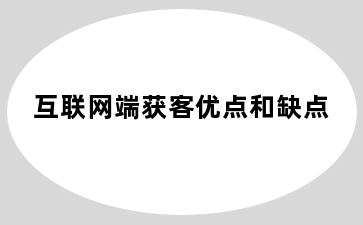 互联网端获客优点和缺点